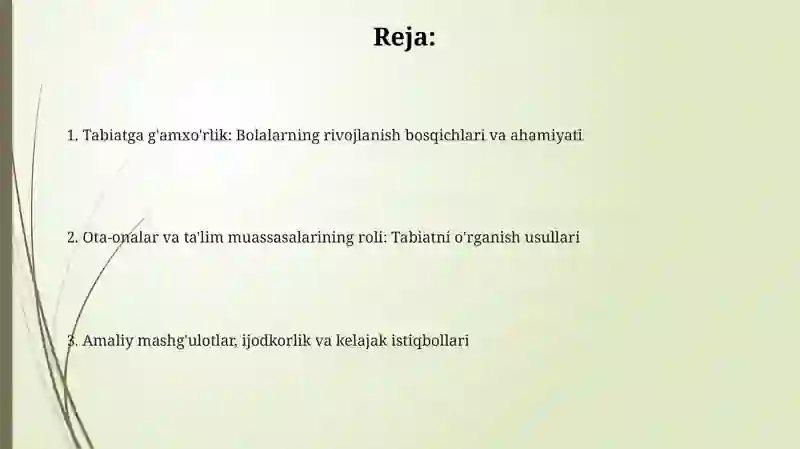 Reja:

1. Tabiatga g'amxo'rlik: Bolalarning rivojlanish bosqichlari va ahamiyati

2. Ota-onalar va ta'lim muassasalarining roli: Tabiatni o'rganish usullari

3. Amaliy mashg'ulotlar, ijodkorlik va kelajak istiqbollari